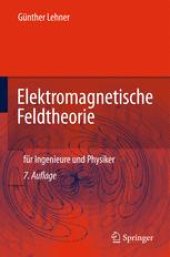 Günther Lehner

Elektromagnetische Feldtheorie

für Ingenieure und Physiker

7. Auflage

Springer